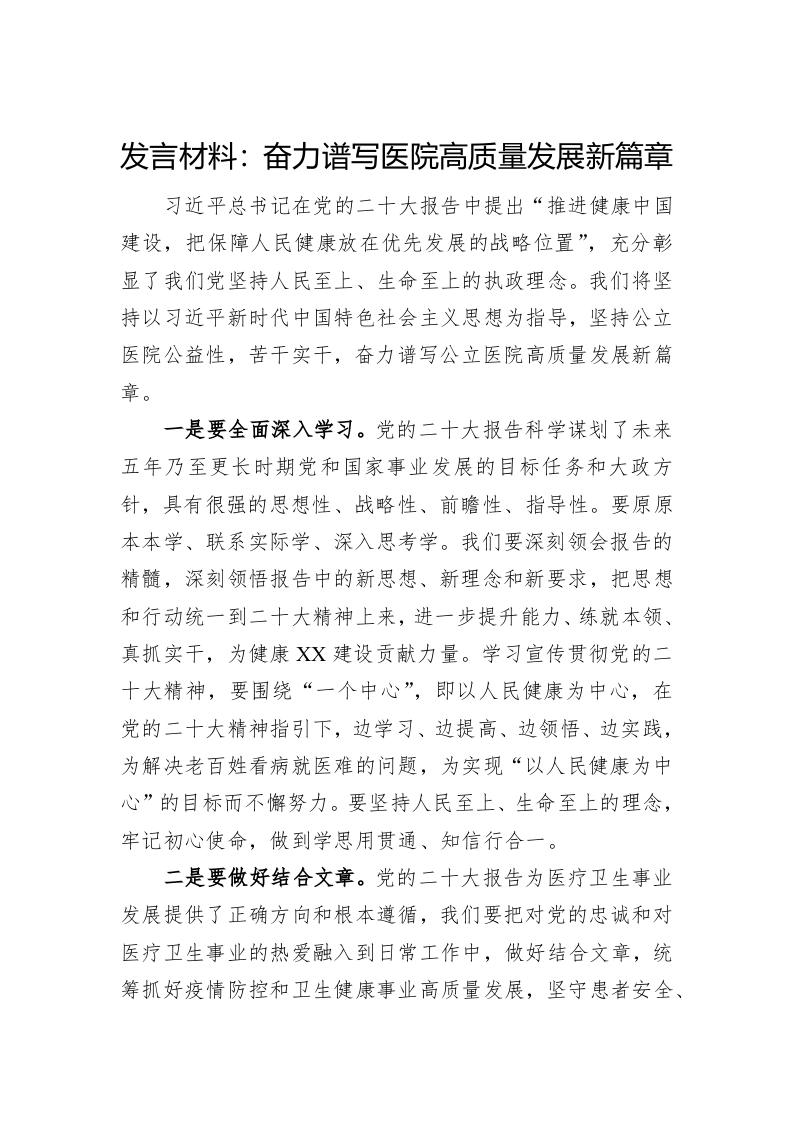 发言材料：奋力谱写医院高质量发展新篇章

习近平总书记在党的二十大报告中提出“推进健康中国建设，把保障人民健康放在优先发展的战略位置”，充分彰显了我们党坚持人民至上、生命至上的执政理念。我们将坚持以习近平新时代中国特色社会主义思想为指导，坚持公立医院公益性，苦干实干，奋力谱写公立医院高质量发展新篇章。

一是要全面深入学习。党的二十大报告科学谋划了未来五年乃至更长时期党和国家事业发展的目标任务和大政方针，具有很强的思想性、战略性、前瞻性、指导性。要原原本本学、联系实际学、深入思考学。我们要深刻领会报告的精髓，深刻领悟报告中的新思想、新理念和新要求，把思想和行动统一到二十大精神上来，进一步提升能力、练就本领、真抓实干，为健康XX建设贡献力量。学习宣传贯彻党的二十大精神，要围绕“一个中心”，即以人民健康为中心，在党的二十大精神指引下，边学习、边提高、边领悟、边实践，为解决老百姓看病就医难的问题，为实现“以人民健康为中心”的目标而不懈努力。要坚持人民至上、生命至上的理念，牢记初心使命，做到学思用贯通、知信行合一。

二是要做好结合文章。党的二十大报告为医疗卫生事业发展提供了正确方向和根本遵循，我们要把对党的忠诚和对医疗卫生事业的热爱融入到日常工作中，做好结合文章，统筹抓好疫情防控和卫生健康事业高质量发展，坚守患者安全、